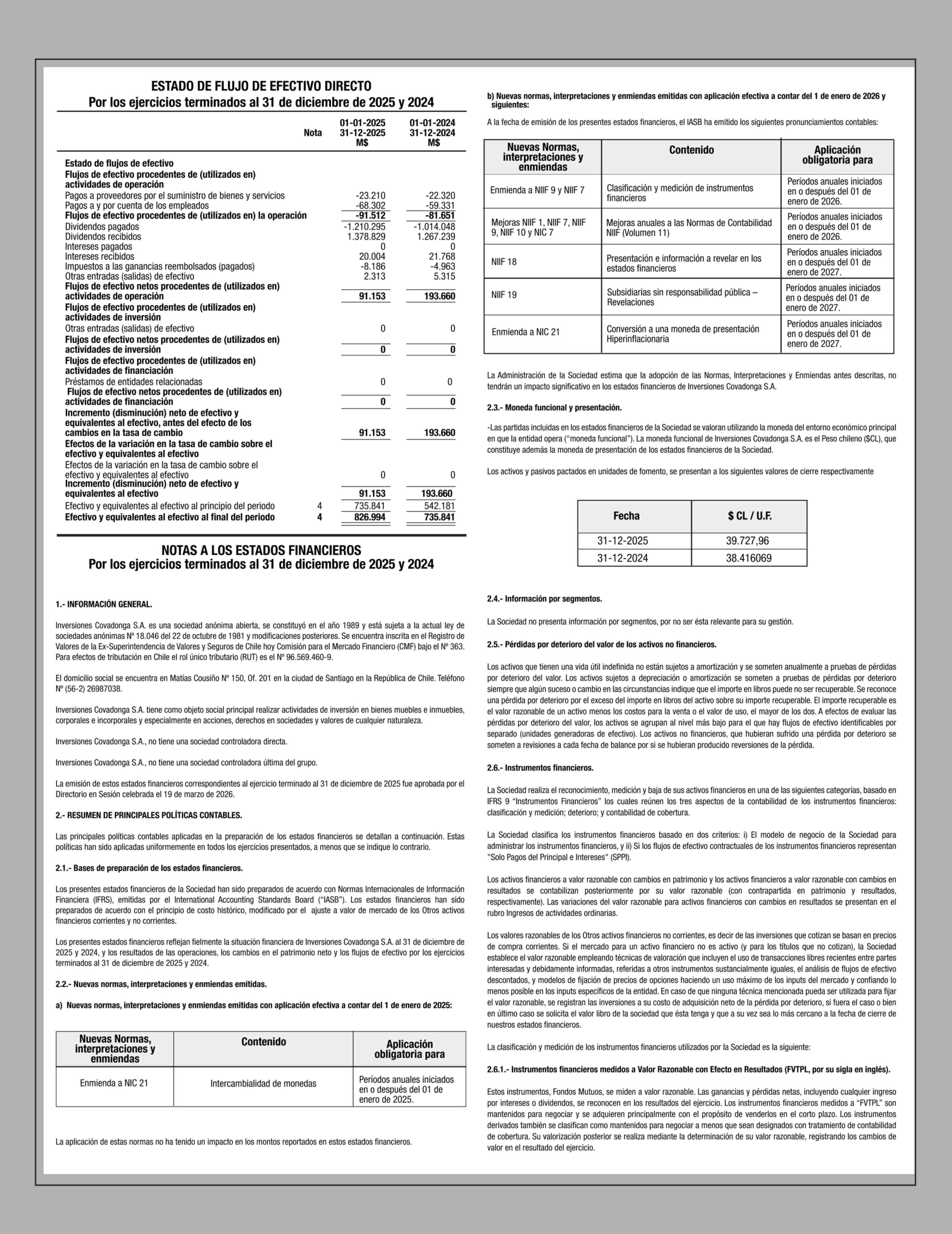 ESTADO DE FLUJO DE EFECTIVO DIRECTO
Por los ejercicios terminados al 31 de diciembre de 2025 y 2024

| | Nota | 01-01-2025 31-12-2025 M$ | 01-01-2024 31-12-2024 M$ |
|---|---|---|---|
| Estado de flujos de efectivo | | | |
| Flujos de efectivo procedentes de (utilizados en) actividades de operación | | | |
| Pagos a proveedores por el suministro de bienes y servicios | | -23.210 | -22.320 |
| Pagos a y por cuenta de los empleados | | -68.302 | -59.331 |
| Flujos de efectivo procedentes de (utilizados en) la operación | | -91.512 | -81.651 |
| Dividendos pagados | | -1.210.295 | -1.014.048 |
| Dividendos recibidos | | 1.378.829 | 1.267.239 |
| Intereses pagados | | 0 | 0 |
| Intereses recibidos | | 20.004 | 21.768 |
| Impuestos a las ganancias reembolsados (pagados) | | -8.186 | -4.963 |
| Otras entradas (salidas) de efectivo | | 2.313 | 5.315 |
| Flujos de efectivo netos procedentes de (utilizados en) actividades de operación | | 91.153 | 193.660 |
| Flujos de efectivo procedentes de (utilizados en) actividades de inversión | | | |
| Otras entradas (salidas) de efectivo | | 0 | 0 |
| Flujos de efectivo netos procedentes de (utilizados en) actividades de inversión | | 0 | 0 |
| Flujos de efectivo procedentes de (utilizados en) actividades de financiación | | | |
| Préstamos de entidades relacionadas | | 0 | 0 |
| Flujos de efectivo netos procedentes de (utilizados en) actividades de financiación | | 0 | 0 |
| Incremento (disminución) neto de efectivo y equivalentes al efectivo, antes del efecto de los cambios en la tasa de cambio | | 91.153 | 193.660 |
| Efectos de la variación en la tasa de cambio sobre el efectivo y equivalentes al efectivo | | | |
| Efectos de la variación en la tasa de cambio sobre el efectivo y equivalentes al efectivo | | 0 | 0 |
| Incremento (disminución) neto de efectivo y equivalentes al efectivo | | 91.153 | 193.660 |
| Efectivo y equivalentes al efectivo al principio del periodo | 4 | 735.841 | 542.181 |
| Efectivo y equivalentes al efectivo al final del periodo | 4 | 826.994 | 735.841 |

NOTAS A LOS ESTADOS FINANCIEROS
Por los ejercicios terminados al 31 de diciembre de 2025 y 2024

1.- INFORMACIÓN GENERAL.

Inversiones Covadonga S.A. es una sociedad anónima abierta, se constituyó en el año 1989 y está sujeta a la actual ley de sociedades anónimas Nº 18.046 del 22 de octubre de 1981 y modificaciones posteriores. Se encuentra inscrita en el Registro de Valores de la Ex-Superintendencia de Valores y Seguros de Chile hoy Comisión para el Mercado Financiero (CMF) bajo el Nº 363. Para efectos de tributación en Chile el rol único tributario (RUT) es el Nº 96.569.460-9.

El domicilio social se encuentra en Matías Cousiño Nº 150, Of. 201 en la ciudad de Santiago en la República de Chile. Teléfono Nº (56-2) 26987038.

Inversiones Covadonga S.A. tiene como objeto social principal realizar actividades de inversión en bienes muebles e inmuebles, corporales e incorporales y especialmente en acciones, derechos en sociedades y valores de cualquier naturaleza.

Inversiones Covadonga S.A., no tiene una sociedad controladora directa.

Inversiones Covadonga S.A., no tiene una sociedad controladora última del grupo.

La emisión de estos estados financieros correspondientes al ejercicio terminado al 31 de diciembre de 2025 fue aprobada por el Directorio en Sesión celebrada el 19 de marzo de 2026.

2.- RESUMEN DE PRINCIPALES POLÍTICAS CONTABLES.

Las principales políticas contables aplicadas en la preparación de los estados financieros se detallan a continuación. Estas políticas han sido aplicadas uniformemente en todos los ejercicios presentados, a menos que se indique lo contrario.

2.1.- Bases de preparación de los estados financieros.

Los presentes estados financieros de la Sociedad han sido preparados de acuerdo con Normas Internacionales de Información Financiera (IFRS), emitidas por el International Accounting Standards Board ("IASB"). Los estados financieros han sido preparados de acuerdo con el principio de costo histórico, modificado por el ajuste a valor de mercado de los Otros activos financieros corrientes y no corrientes.

Los presentes estados financieros reflejan fielmente la situación financiera de Inversiones Covadonga S.A. al 31 de diciembre de 2025 y 2024, y los resultados de las operaciones, los cambios en el patrimonio neto y los flujos de efectivo por los ejercicios terminados al 31 de diciembre de 2025 y 2024.

2.2.- Nuevas normas, interpretaciones y enmiendas emitidas.

a) Nuevas normas, interpretaciones y enmiendas emitidas con aplicación efectiva a contar del 1 de enero de 2025:

| Nuevas Normas, interpretaciones y enmiendas | Contenido | Aplicación obligatoria para |
|---|---|---|
| Enmienda a NIC 21 | Intercambialidad de monedas | Períodos anuales iniciados en o después del 01 de enero de 2025. |

La aplicación de estas normas no ha tenido un impacto en los montos reportados en estos estados financieros.

b) Nuevas normas, interpretaciones y enmiendas emitidas con aplicación efectiva a contar del 1 de enero de 2026 y siguientes:

A la fecha de emisión de los presentes estados financieros, el IASB ha emitido los siguientes pronunciamientos contables:

| Nuevas Normas, interpretaciones y enmiendas | Contenido | Aplicación obligatoria para |
|---|---|---|
| Enmienda a NIIF 9 y NIIF 7 | Clasificación y medición de instrumentos financieros | Períodos anuales iniciados en o después del 01 de enero de 2026. |
| Mejoras NIIF 1, NIIF 7, NIIF 9, NIIF 10 y NIC 7 | Mejoras anuales a las Normas de Contabilidad NIIF (Volumen 11) | Períodos anuales iniciados en o después del 01 de enero de 2026. |
| NIIF 18 | Presentación e información a revelar en los estados financieros | Períodos anuales iniciados en o después del 01 de enero de 2027. |
| NIIF 19 | Subsidiarias sin responsabilidad pública – Revelaciones | Períodos anuales iniciados en o después del 01 de enero de 2027. |
| Enmienda a NIC 21 | Conversión a una moneda de presentación Hiperinflacionaria | Períodos anuales iniciados en o después del 01 de enero de 2027. |

La Administración de la Sociedad estima que la adopción de las Normas, Interpretaciones y Enmiendas antes descritas, no tendrán un impacto significativo en los estados financieros de Inversiones Covadonga S.A.

2.3.- Moneda funcional y presentación.

-Las partidas incluidas en los estados financieros de la Sociedad se valoran utilizando la moneda del entorno económico principal en que la entidad opera ("moneda funcional"). La moneda funcional de Inversiones Covadonga S.A. es el Peso chileno ($CL), que constituye además la moneda de presentación de los estados financieros de la Sociedad.

Los activos y pasivos pactados en unidades de fomento, se presentan a los siguientes valores de cierre respectivamente

| Fecha | $ CL / U.F. |
|---|---|
| 31-12-2025 | 39.727,96 |
| 31-12-2024 | 38.416069 |

2.4.- Información por segmentos.

La Sociedad no presenta información por segmentos, por no ser ésta relevante para su gestión.

2.5.- Pérdidas por deterioro del valor de los activos no financieros.

Los activos que tienen una vida útil indefinida no están sujetos a amortización y se someten anualmente a pruebas de pérdidas por deterioro del valor. Los activos sujetos a depreciación o amortización se someten a pruebas de pérdidas por deterioro siempre que algún suceso o cambio en las circunstancias indique que el importe en libros puede no ser recuperable. Se reconoce una pérdida por deterioro por el exceso del importe en libros del activo sobre su importe recuperable. El importe recuperable es el valor razonable de un activo menos los costos para la venta o el valor de uso, el mayor de los dos. A efectos de evaluar las pérdidas por deterioro del valor, los activos se agrupan al nivel más bajo para el que hay flujos de efectivo identificables por separado (unidades generadoras de efectivo). Los activos no financieros, que hubieran sufrido una pérdida por deterioro se someten a revisiones a cada fecha de balance por si se hubieran producido reversiones de la pérdida.

2.6.- Instrumentos financieros.

La Sociedad realiza el reconocimiento, medición y baja de sus activos financieros en una de las siguientes categorías, basado en IFRS 9 "Instrumentos Financieros" los cuales reúnen los tres aspectos de la contabilidad de los instrumentos financieros: clasificación y medición; deterioro; y contabilidad de cobertura.

La Sociedad clasifica los instrumentos financieros basado en dos criterios: i) El modelo de negocio de la Sociedad para administrar los instrumentos financieros, y ii) Si los flujos de efectivo contractuales de los instrumentos financieros representan "Solo Pagos del Principal e Intereses" (SPPI).

Los activos financieros a valor razonable con cambios en patrimonio y los activos financieros a valor razonable con cambios en resultados se contabilizan posteriormente por su valor razonable (con contrapartida en patrimonio y resultados, respectivamente). Las variaciones del valor razonable para activos financieros con cambios en resultados se presentan en el rubro Ingresos de actividades ordinarias.

Los valores razonables de los Otros activos financieros no corrientes, es decir de las inversiones que cotizan se basan en precios de compra corrientes. Si el mercado para un activo financiero no es activo (y para los títulos que no cotizan), la Sociedad establece el valor razonable empleando técnicas de valoración que incluyen el uso de transacciones libres recientes entre partes interesadas y debidamente informadas, referidas a otros instrumentos sustancialmente iguales, el análisis de flujos de efectivo descontados, y modelos de fijación de precios de opciones haciendo un uso máximo de los inputs del mercado y confiando lo menos posible en los inputs específicos de la entidad. En caso de que ninguna técnica mencionada pueda ser utilizada para fijar el valor razonable, se registran las inversiones a su costo de adquisición neto de la pérdida por deterioro, si fuera el caso o bien en último caso se solicita el valor libro de la sociedad que ésta tenga y que a su vez sea lo más cercano a la fecha de cierre de nuestros estados financieros.

La clasificación y medición de los instrumentos financieros utilizados por la Sociedad es la siguiente:

2.6.1.- Instrumentos financieros medidos a Valor Razonable con Efecto en Resultados (FVTPL, por su sigla en inglés).

Estos instrumentos, Fondos Mutuos, se miden a valor razonable. Las ganancias y pérdidas netas, incluyendo cualquier ingreso por intereses o dividendos, se reconocen en los resultados del ejercicio. Los instrumentos financieros medidos a "FVTPL" son mantenidos para negociar y se adquieren principalmente con el propósito de venderlos en el corto plazo. Los instrumentos derivados también se clasifican como mantenidos para negociar a menos que sean designados con tratamiento de contabilidad de cobertura. Su valorización posterior se realiza mediante la determinación de su valor razonable, registrando los cambios de valor en el resultado del ejercicio.